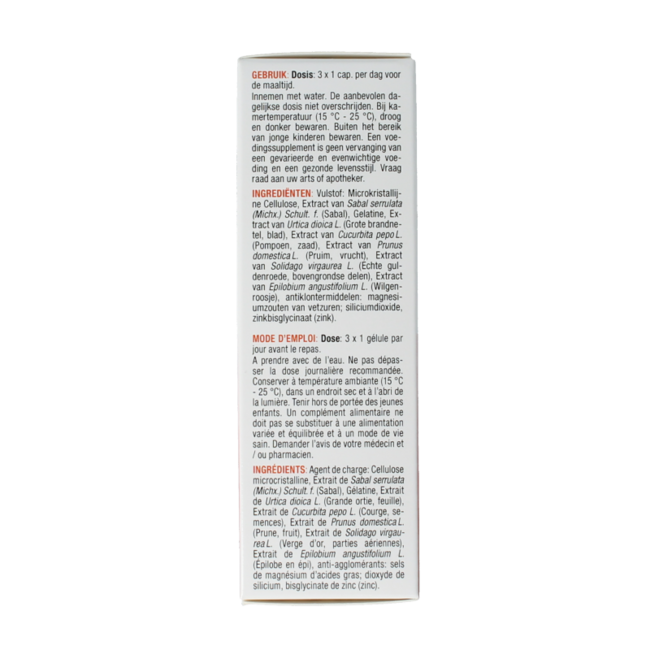 GEBRUIK: Dosis: 3 x 1 cap. per dag voor de maaltijd.
Innemen met water. De aanbevolen dagelijkse dosis niet overschrijden. Bij kamertemperatuur (15 °C - 25 °C), droog en donker bewaren. Buiten het bereik van jonge kinderen bewaren. Een voedingssupplement is geen vervanging van een gevarieerde en evenwichtige voeding en een gezonde levensstijl. Vraag raad aan uw arts of apotheker.

INGREDIËNTEN: Vulstof: Microkristallijne Cellulose, Extract van Sabal serrulata (Michx.) Schult. f. (Sabal), Gelatine, Extract van Urtica dioica L. (Grote brandnetel, blad), Extract van Cucurbita pepo L. (Pompoen, zaad), Extract van Prunus domestica L. (Pruim, vrucht), Extract van Solidago virgaurea L. (Echte guldenroede, bovengrondse delen), Extract van Epilobium angustifolium L. (Wilgenroosje), antiklontermiddelen: magnesiumzouten van vetzuren; siliciumdioxide, zinkbisglycinaat (zink).

MODE D'EMPLOI: Dose: 3 x 1 gélule par jour avant le repas.
A prendre avec de l'eau. Ne pas dépasser la dose journalière recommandée. Conserver à température ambiante (15 °C - 25 °C), dans un endroit sec et à l'abri de la lumière. Tenir hors de portée des jeunes enfants. Un complément alimentaire ne doit pas se substituer à une alimentation variée et équilibrée et à un mode de vie sain. Demander l'avis de votre médecin et / ou pharmacien.

INGRÉDIENTS: Agent de charge: Cellulose microcristalline, Extrait de Sabal serrulata (Michx.) Schult. f. (Sabal), Gélatine, Extrait de Urtica dioica L. (Grande ortie, feuille), Extrait de Cucurbita pepo L. (Courge, semences), Extrait de Prunus domestica L. (Prune, fruit), Extrait de Solidago virgaurea L. (Verge d'or, parties aériennes), Extrait de Epilobium angustifolium L. (Épilobe en épi), anti-agglomérants: sels de magnésium d'acides gras; dioxyde de silicium, bisglycinate de zinc (zinc).